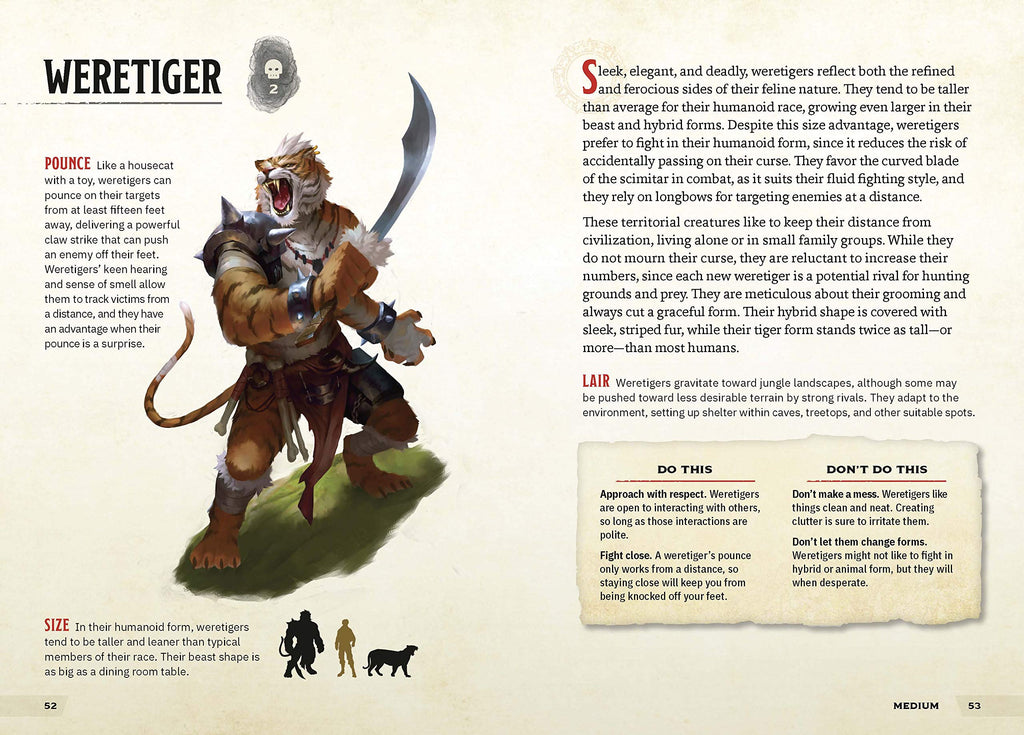 WERETIGER

2

POUNCE Like a housecat with a toy, weretigers can pounce on their targets from at least fifteen feet away, delivering a powerful claw strike that can push an enemy off their feet. Weretigers' keen hearing and sense of smell allow them to track victims from a distance, and they have an advantage when their pounce is a surprise.

SIZE In their humanoid form, weretigers tend to be taller and leaner than typical members of their race. Their beast shape is as big as a dining room table.

52

Sleek, elegant, and deadly, weretigers reflect both the refined and ferocious sides of their feline nature. They tend to be taller than average for their humanoid race, growing even larger in their beast and hybrid forms. Despite this size advantage, weretigers prefer to fight in their humanoid form, since it reduces the risk of accidentally passing on their curse. They favor the curved blade of the scimitar in combat, as it suits their fluid fighting style, and they rely on longbows for targeting enemies at a distance.

These territorial creatures like to keep their distance from civilization, living alone or in small family groups. While they do not mourn their curse, they are reluctant to increase their numbers, since each new weretiger is a potential rival for hunting grounds and prey. They are meticulous about their grooming and always cut a graceful form. Their hybrid shape is covered with sleek, striped fur, while their tiger form stands twice as tall—or more—than most humans.

LAIR Weretigers gravitate toward jungle landscapes, although some may be pushed toward less desirable terrain by strong rivals. They adapt to the environment, setting up shelter within caves, treetops, and other suitable spots.

DO THIS

Approach with respect. Weretigers are open to interacting with others, so long as those interactions are polite.

Fight close. A weretiger's pounce only works from a distance, so staying close will keep you from being knocked off your feet.

DON'T DO THIS

Don't make a mess. Weretigers like things clean and neat. Creating clutter is sure to irritate them.

Don't let them change forms. Weretigers might not like to fight in hybrid or animal form, but they will when desperate.

MEDIUM 53